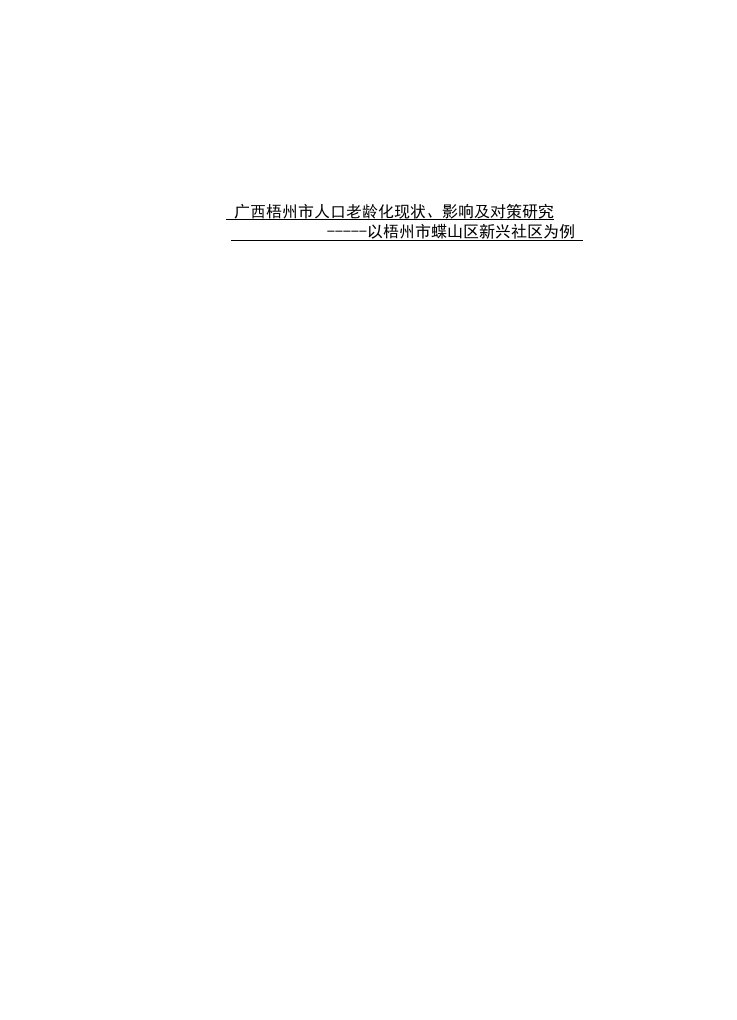 广西梧州市人口老龄化现状、影响及对策研究
-----以梧州市蝶山区新兴社区为例